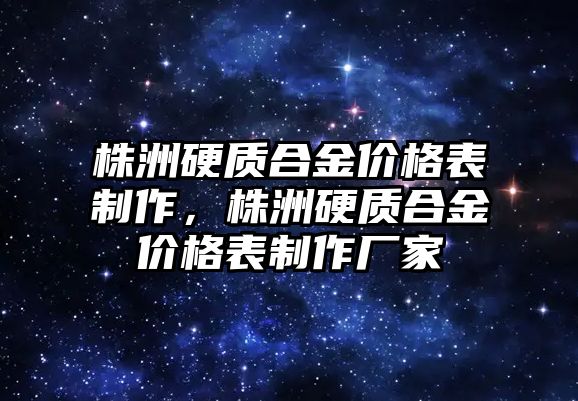 株洲硬质合金价格表制作，株洲硬质合金价格表制作厂家